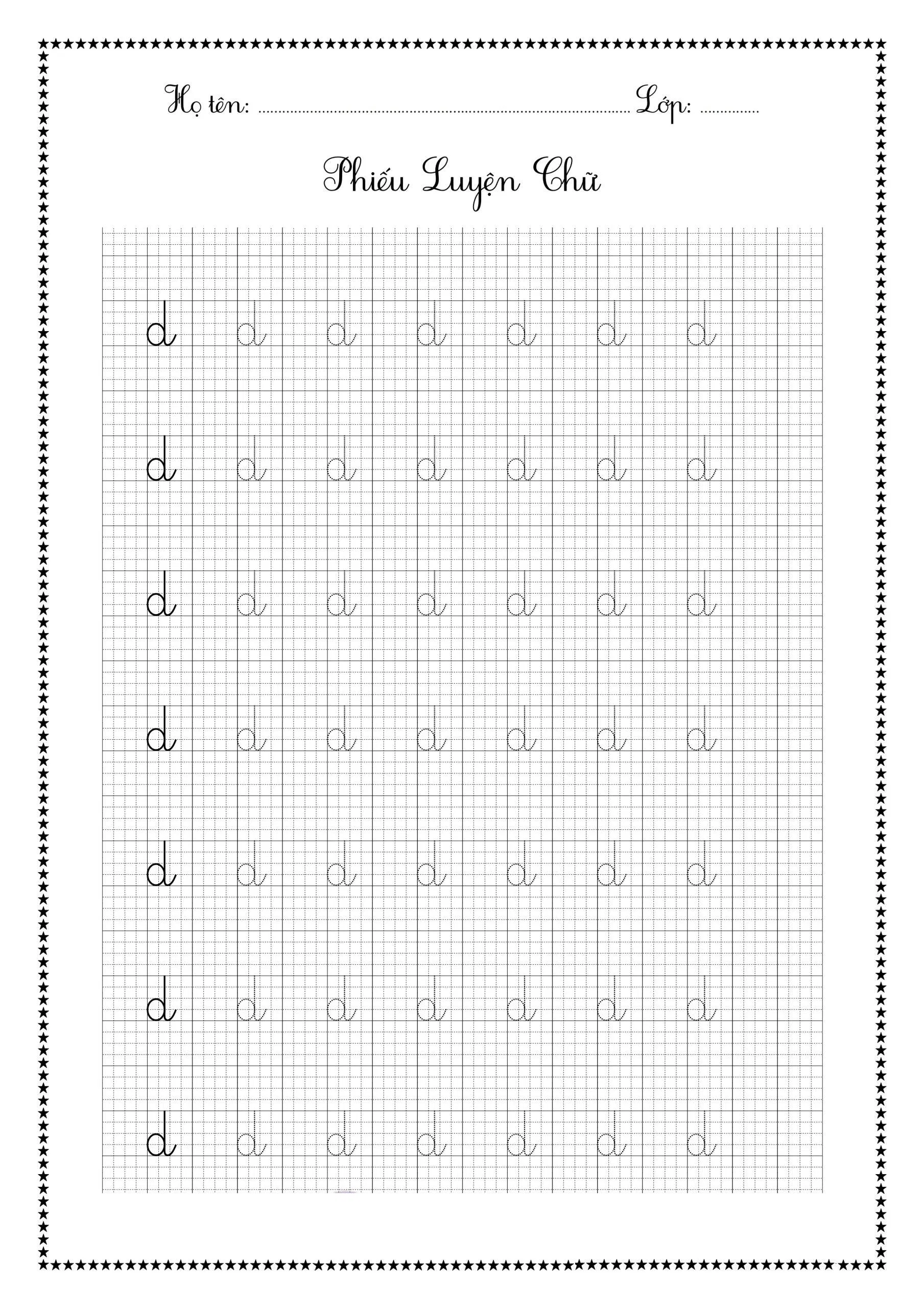 Họ tên: ____ Lớp: ____

Phiếu Luyện Chữ

d d d d d d d

d d d d d d d

d d d d d d d

d d d d d d d

d d d d d d d

d d d d d d d

d d d d d d d